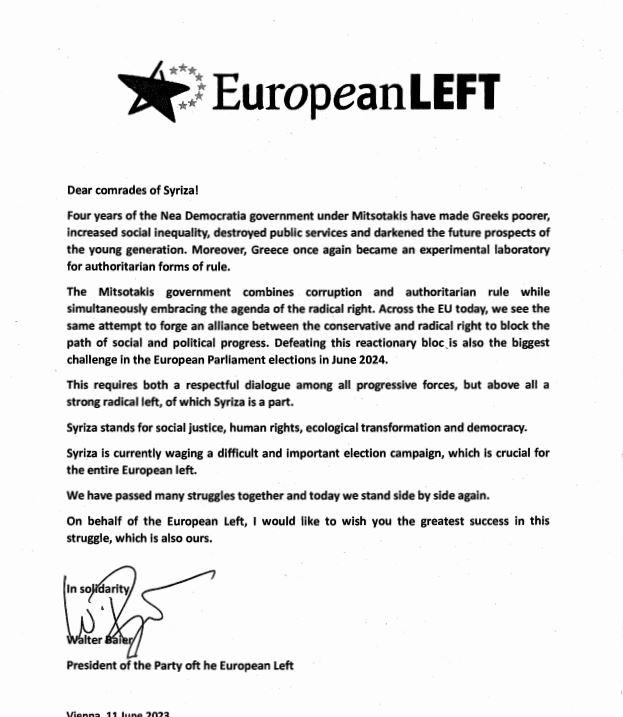 EuropeanLEFT

Dear comrades of Syriza!

Four years of the Nea Democratia government under Mitsotakis have made Greeks poorer, increased social inequality, destroyed public services and darkened the future prospects of the young generation. Moreover, Greece once again became an experimental laboratory for authoritarian forms of rule.

The Mitsotakis government combines corruption and authoritarian rule while simultaneously embracing the agenda of the radical right. Across the EU today, we see the same attempt to forge an alliance between the conservative and radical right to block the path of social and political progress. Defeating this reactionary bloc is also the biggest challenge in the European Parliament elections in June 2024.

This requires both a respectful dialogue among all progressive forces, but above all a strong radical left, of which Syriza is a part.

Syriza stands for social justice, human rights, ecological transformation and democracy.

Syriza is currently waging a difficult and important election campaign, which is crucial for the entire European left.

We have passed many struggles together and today we stand side by side again.

On behalf of the European Left, I would like to wish you the greatest success in this struggle, which is also ours.

In solidarity

Walter Baier

President of the Party oft he European Left

Vienna, 11 June 2023